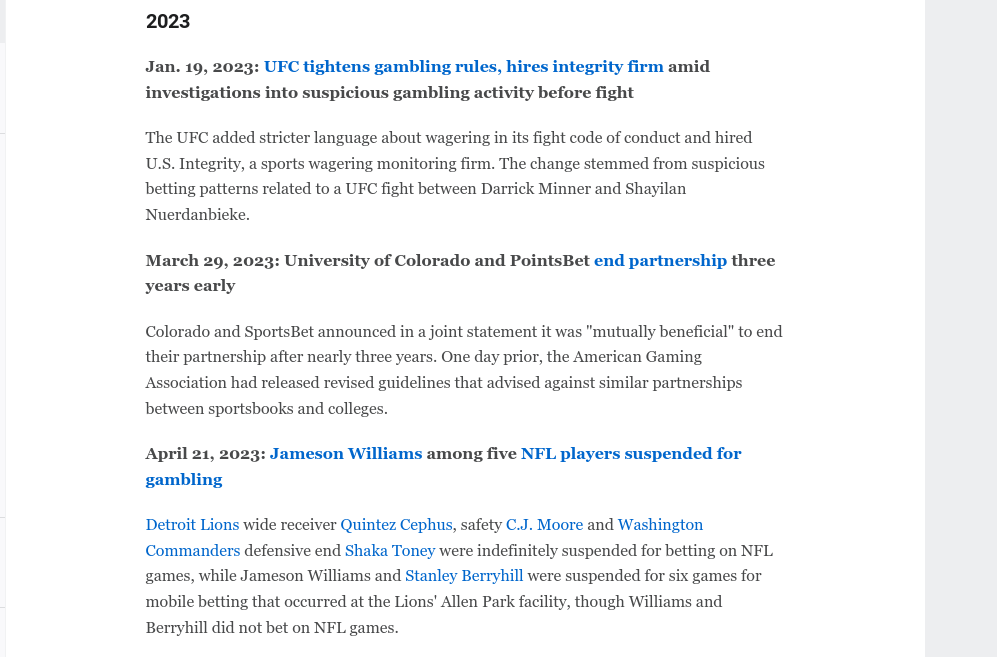 2023

Jan. 19, 2023: UFC tightens gambling rules, hires integrity firm amid investigations into suspicious gambling activity before fight

The UFC added stricter language about wagering in its fight code of conduct and hired U.S. Integrity, a sports wagering monitoring firm. The change stemmed from suspicious betting patterns related to a UFC fight between Darrick Minner and Shayilan Nuerdanbieke.

March 29, 2023: University of Colorado and PointsBet end partnership three years early

Colorado and SportsBet announced in a joint statement it was "mutually beneficial" to end their partnership after nearly three years. One day prior, the American Gaming Association had released revised guidelines that advised against similar partnerships between sportsbooks and colleges.

April 21, 2023: Jameson Williams among five NFL players suspended for gambling

Detroit Lions wide receiver Quintez Cephus, safety C.J. Moore and Washington Commanders defensive end Shaka Toney were indefinitely suspended for betting on NFL games, while Jameson Williams and Stanley Berryhill were suspended for six games for mobile betting that occurred at the Lions' Allen Park facility, though Williams and Berryhill did not bet on NFL games.